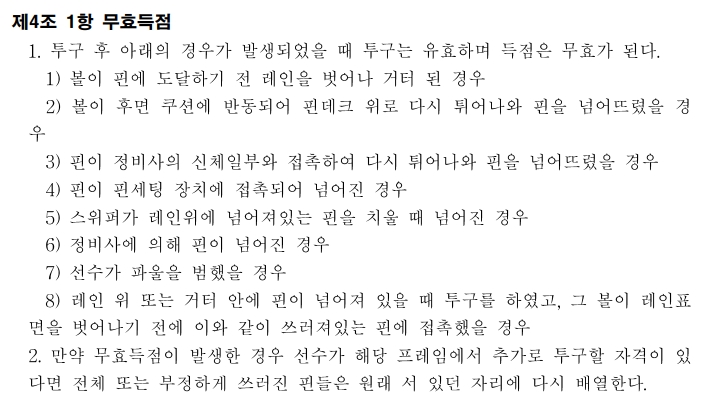 제4조 1항 무효득점

1. 투구 후 아래의 경우가 발생되었을 때 투구는 유효하며 득점은 무효가 된다.

1) 볼이 핀에 도달하기 전 레인을 벗어나 거터 된 경우

2) 볼이 후면 쿠션에 반동되어 핀데크 위로 다시 튀어나와 핀을 넘어뜨렸을 경우

3) 핀이 정비사의 신체일부와 접촉하여 다시 튀어나와 핀을 넘어뜨렸을 경우

4) 핀이 핀세팅 장치에 접촉되어 넘어진 경우

5) 스위퍼가 레인위에 넘어져있는 핀을 치울 때 넘어진 경우

6) 정비사에 의해 핀이 넘어진 경우

7) 선수가 파울을 범했을 경우

8) 레인 위 또는 거터 안에 핀이 넘어져 있을 때 투구를 하였고, 그 볼이 레인표면을 벗어나기 전에 이와 같이 쓰러져있는 핀에 접촉했을 경우

2. 만약 무효득점이 발생한 경우 선수가 해당 프레임에서 추가로 투구할 자격이 있다면 전체 또는 부정하게 쓰러진 핀들은 원래 서 있던 자리에 다시 배열한다.